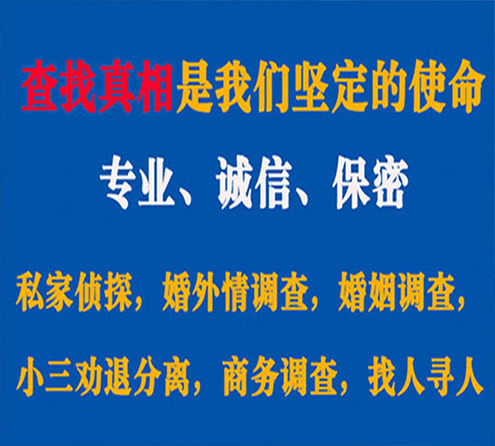 查找真相是我们坚定的使命

专业、诚信、保密

私家侦探，婚外情调查，婚姻调查，

小三劝退分离，商务调查，找人寻人